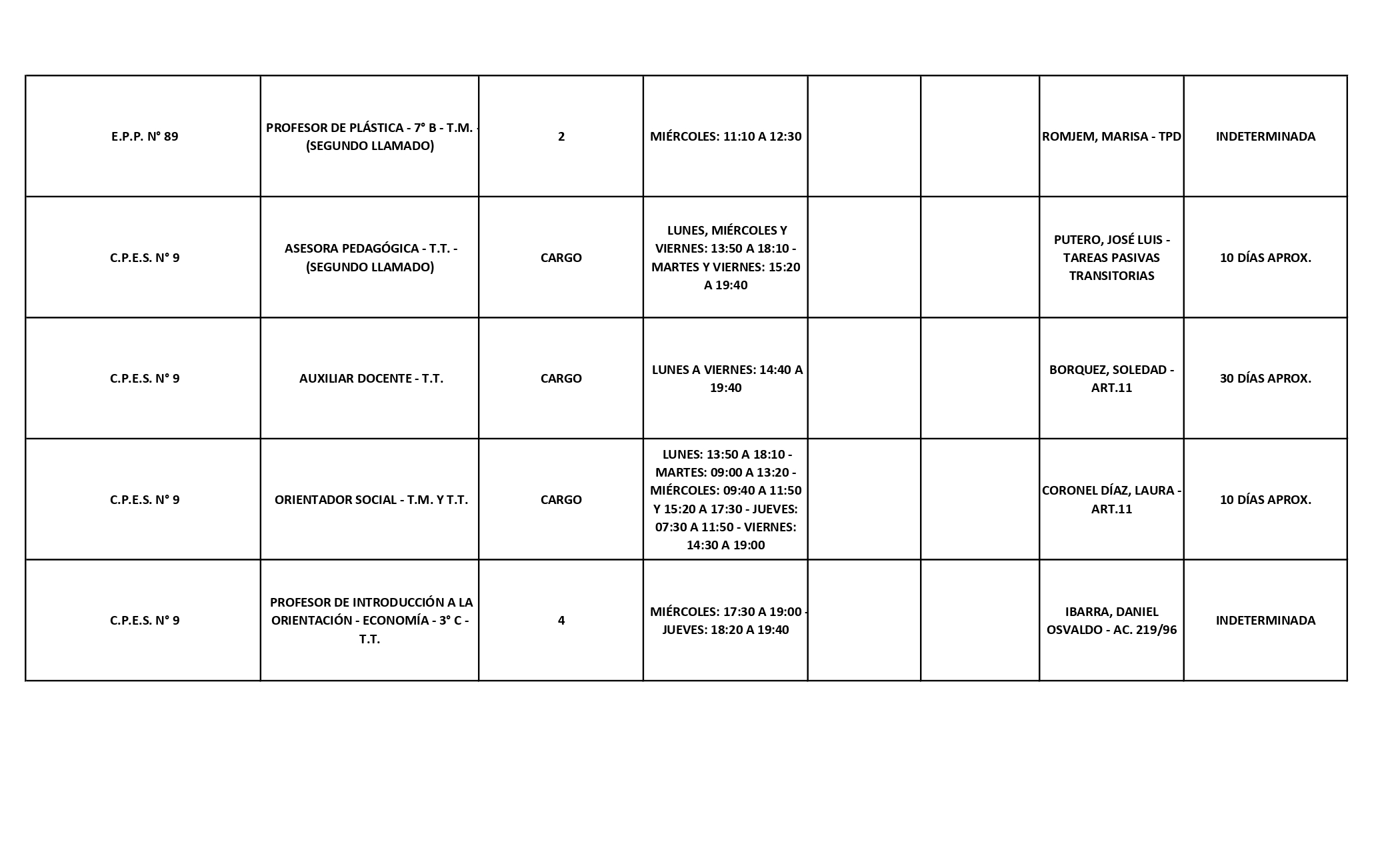 | | | | | | | | |
|---|---|---|---|---|---|---|---|
| E.P.P. N° 89 | PROFESOR DE PLÁSTICA - 7° B - T.M. - (SEGUNDO LLAMADO) | 2 | MIÉRCOLES: 11:10 A 12:30 | | | ROMJEM, MARISA - TPD | INDETERMINADA |
| C.P.E.S. N° 9 | ASESORA PEDAGÓGICA - T.T. - (SEGUNDO LLAMADO) | CARGO | LUNES, MIÉRCOLES Y VIERNES: 13:50 A 18:10 - MARTES Y VIERNES: 15:20 A 19:40 | | | PUTERO, JOSÉ LUIS - TAREAS PASIVAS TRANSITORIAS | 10 DÍAS APROX. |
| C.P.E.S. N° 9 | AUXILIAR DOCENTE - T.T. | CARGO | LUNES A VIERNES: 14:40 A 19:40 | | | BORQUEZ, SOLEDAD - ART.11 | 30 DÍAS APROX. |
| C.P.E.S. N° 9 | ORIENTADOR SOCIAL - T.M. Y T.T. | CARGO | LUNES: 13:50 A 18:10 - MARTES: 09:00 A 13:20 - MIÉRCOLES: 09:40 A 11:50 Y 15:20 A 17:30 - JUEVES: 07:30 A 11:50 - VIERNES: 14:30 A 19:00 | | | CORONEL DÍAZ, LAURA - ART.11 | 10 DÍAS APROX. |
| C.P.E.S. N° 9 | PROFESOR DE INTRODUCCIÓN A LA ORIENTACIÓN - ECONOMÍA - 3° C - T.T. | 4 | MIÉRCOLES: 17:30 A 19:00 - JUEVES: 18:20 A 19:40 | | | IBARRA, DANIEL OSVALDO - AC. 219/96 | INDETERMINADA |